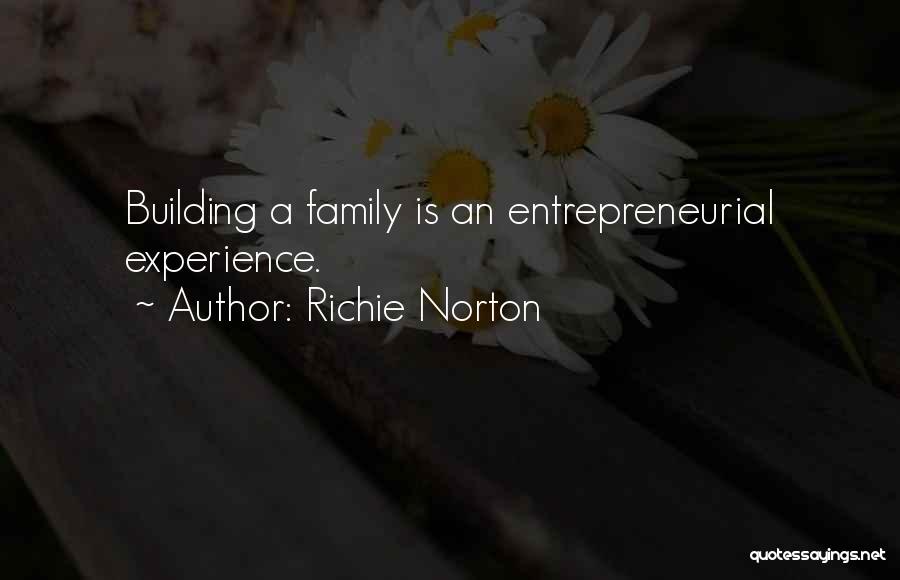 Building a family is an entrepreneurial experience.
~ Author: Richie Norton

quotessayings.net